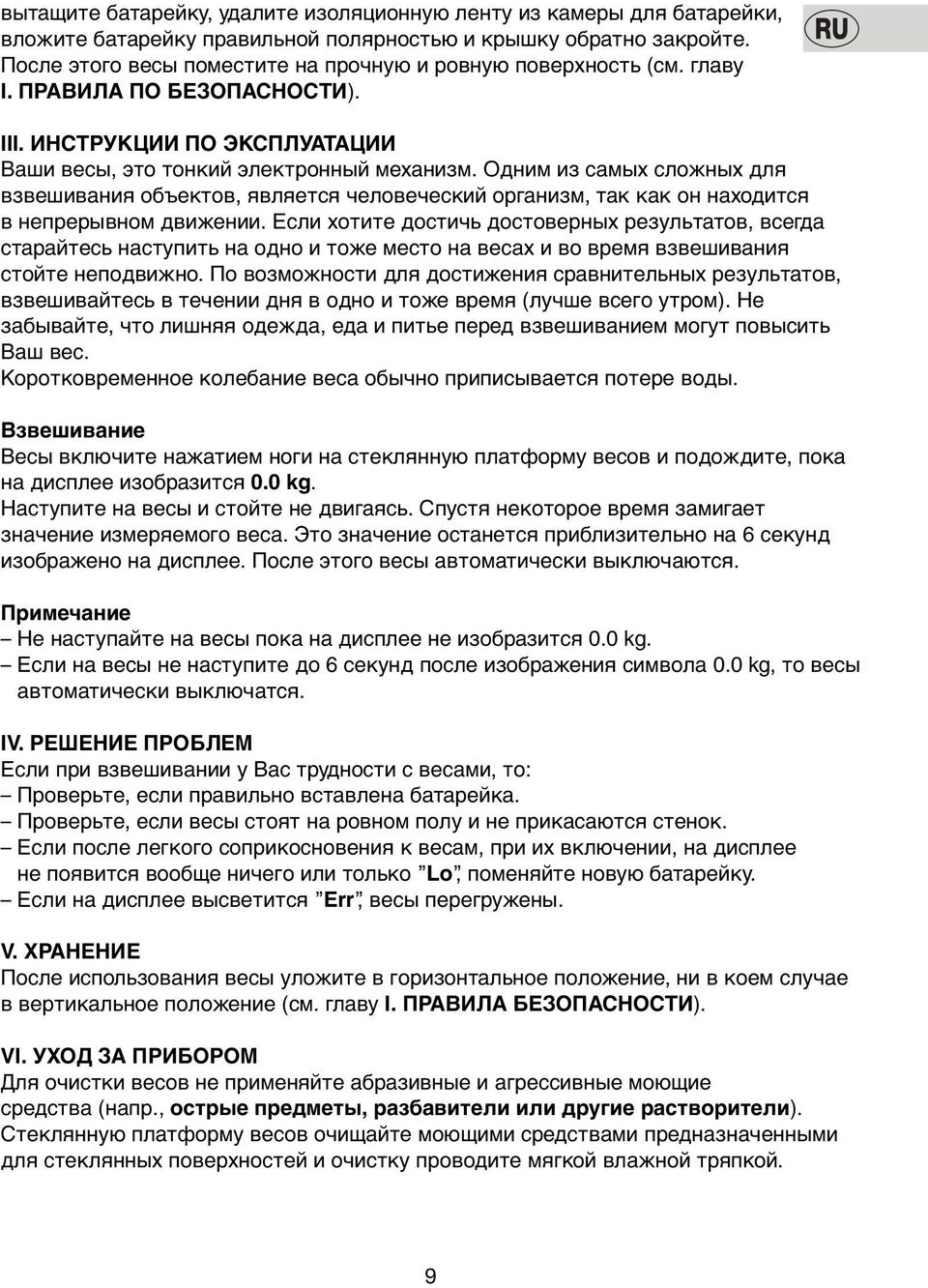 вытащите батарейку, удалите изоляционную ленту из камеры для батарейки, вложите батарейку правильной полярностью и крышку обратно закройте. После этого весы поместите на прочную и ровную поверхность (см. главу I. ПРАВИЛА ПО БЕЗОПАСНОСТИ).

RU

III. ИНСТРУКЦИИ ПО ЭКСПЛУАТАЦИИ
Ваши весы, это тонкий электронный механизм. Одним из самых сложных для взвешивания объектов, является человеческий организм, так как он находится в непрерывном движении. Если хотите достичь достоверных результатов, всегда старайтесь наступить на одно и тоже место на весах и во время взвешивания стойте неподвижно. По возможности для достижения сравнительных результатов, взвешивайтесь в течении дня в одно и тоже время (лучше всего утром). Не забывайте, что лишняя одежда, еда и питье перед взвешиванием могут повысить Ваш вес.
Коротковременное колебание веса обычно приписывается потере воды.

Взвешивание
Весы включите нажатием ноги на стеклянную платформу весов и подождите, пока на дисплее изобразится 0.0 kg.
Наступите на весы и стойте не двигаясь. Спустя некоторое время замигает значение измеряемого веса. Это значение останется приблизительно на 6 секунд изображено на дисплее. После этого весы автоматически выключаются.

Примечание
– Не наступайте на весы пока на дисплее не изобразится 0.0 kg.
– Если на весы не наступите до 6 секунд после изображения символа 0.0 kg, то весы автоматически выключатся.

IV. РЕШЕНИЕ ПРОБЛЕМ
Если при взвешивании у Вас трудности с весами, то:
– Проверьте, если правильно вставлена батарейка.
– Проверьте, если весы стоят на ровном полу и не прикасаются стенок.
– Если после легкого соприкосновения к весам, при их включении, на дисплее не появится вообще ничего или только ”Lo”, поменяйте новую батарейку.
– Если на дисплее высветится ”Err”, весы перегружены.

V. ХРАНЕНИЕ
После использования весы уложите в горизонтальное положение, ни в коем случае в вертикальное положение (см. главу I. ПРАВИЛА БЕЗОПАСНОСТИ).

VI. УХОД ЗА ПРИБОРОМ
Для очистки весов не применяйте абразивные и агрессивные моющие средства (напр., острые предметы, разбавители или другие растворители). Стеклянную платформу весов очищайте моющими средствами предназначенными для стеклянных поверхностей и очистку проводите мягкой влажной тряпкой.

9